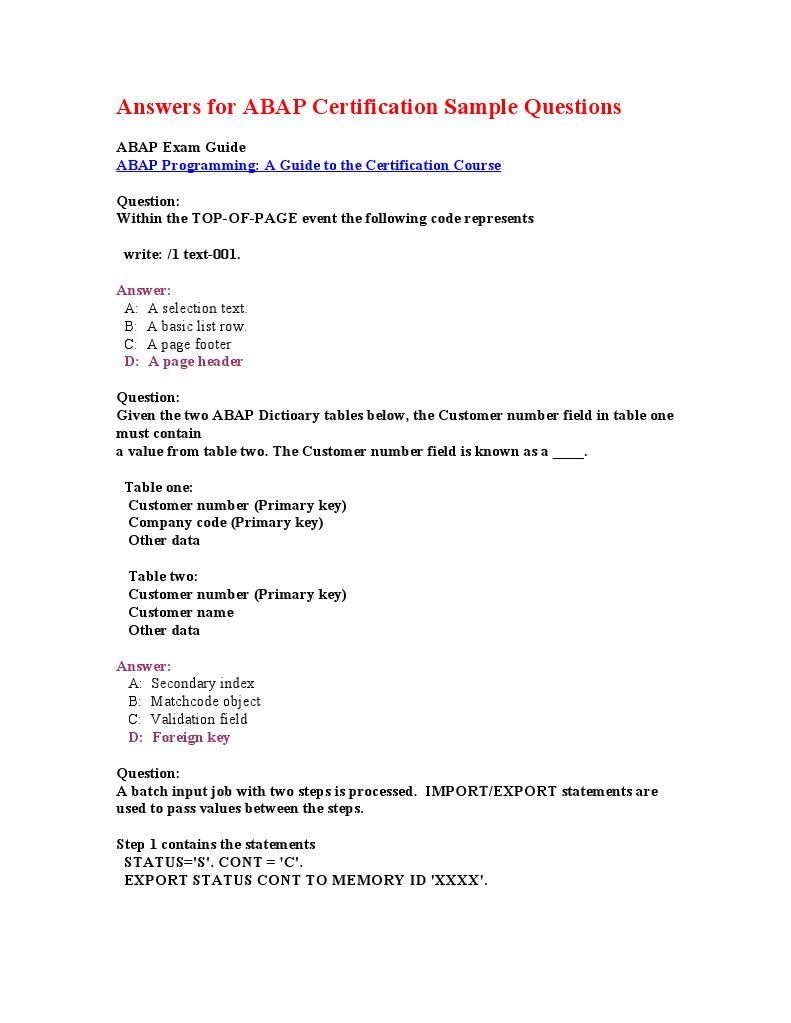 Answers for ABAP Certification Sample Questions

ABAP Exam Guide
ABAP Programming: A Guide to the Certification Course

Question:
Within the TOP-OF-PAGE event the following code represents

write: /1 text-001.

Answer:
A: A selection text.
B: A basic list row.
C: A page footer
D: A page header

Question:
Given the two ABAP Dictioary tables below, the Customer number field in table one must contain
a value from table two. The Customer number field is known as a _____.

Table one:
Customer number (Primary key)
Company code (Primary key)
Other data

Table two:
Customer number (Primary key)
Customer name
Other data

Answer:
A: Secondary index
B: Matchcode object
C: Validation field
D: Foreign key

Question:
A batch input job with two steps is processed. IMPORT/EXPORT statements are used to pass values between the steps.

Step 1 contains the statements
STATUS='S'. CONT = 'C'.
EXPORT STATUS CONT TO MEMORY ID 'XXXX'.